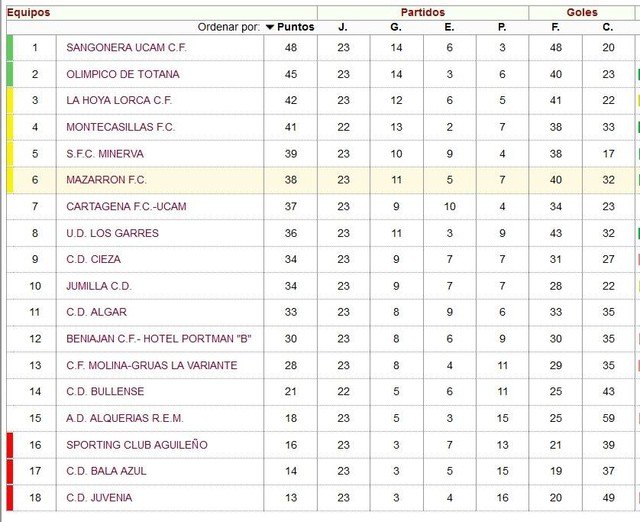 | Equipos | | | Partidos | | | | Goles | |
|---|---|---|---|---|---|---|---|---|
| | Ordenar por: | Puntos | J. | G. | E. | P. | F. | C. |
| 1 | SANGONERA UCAM C.F. | 48 | 23 | 14 | 6 | 3 | 48 | 20 |
| 2 | OLIMPICO DE TOTANA | 45 | 23 | 14 | 3 | 6 | 40 | 23 |
| 3 | LA HOYA LORCA C.F. | 42 | 23 | 12 | 6 | 5 | 41 | 22 |
| 4 | MONTECASILLAS F.C. | 41 | 22 | 13 | 2 | 7 | 38 | 33 |
| 5 | S.F.C. MINERVA | 39 | 23 | 10 | 9 | 4 | 38 | 17 |
| 6 | MAZARRON F.C. | 38 | 23 | 11 | 5 | 7 | 40 | 32 |
| 7 | CARTAGENA F.C.-UCAM | 37 | 23 | 9 | 10 | 4 | 34 | 23 |
| 8 | U.D. LOS GARRES | 36 | 23 | 11 | 3 | 9 | 43 | 32 |
| 9 | C.D. CIEZA | 34 | 23 | 9 | 7 | 7 | 31 | 27 |
| 10 | JUMILLA C.D. | 34 | 23 | 9 | 7 | 7 | 28 | 22 |
| 11 | C.D. ALGAR | 33 | 23 | 8 | 9 | 6 | 33 | 35 |
| 12 | BENIAJAN C.F.- HOTEL PORTMAN "B" | 30 | 23 | 8 | 6 | 9 | 30 | 35 |
| 13 | C.F. MOLINA-GRUAS LA VARIANTE | 28 | 23 | 8 | 4 | 11 | 29 | 35 |
| 14 | C.D. BULLENSE | 21 | 22 | 5 | 6 | 11 | 25 | 43 |
| 15 | A.D. ALQUERIAS R.E.M. | 18 | 23 | 5 | 3 | 15 | 25 | 59 |
| 16 | SPORTING CLUB AGUILEÑO | 16 | 23 | 3 | 7 | 13 | 21 | 39 |
| 17 | C.D. BALA AZUL | 14 | 23 | 3 | 5 | 15 | 19 | 37 |
| 18 | C.D. JUVENIA | 13 | 23 | 3 | 4 | 16 | 20 | 49 |